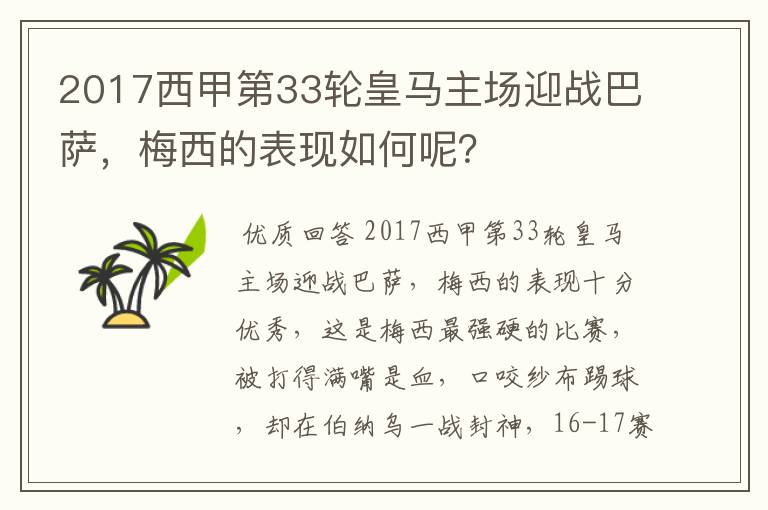 2017西甲第33轮皇马主场迎战巴萨，梅西的表现如何呢？

优质回答 2017西甲第33轮皇马主场迎战巴萨，梅西的表现十分优秀，这是梅西最强硬的比赛，被打得满嘴是血，口咬纱布踢球，却在伯纳乌一战封神，16-17赛